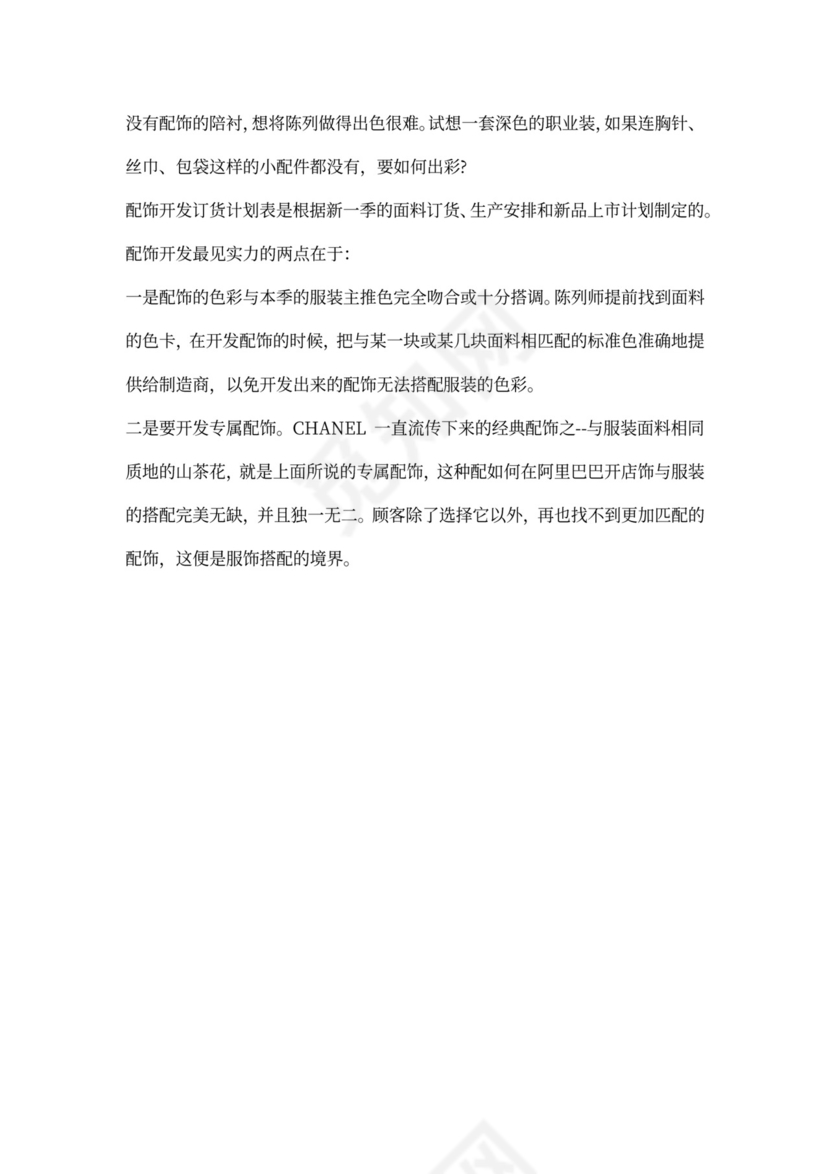 没有配饰的陪衬，想将陈列做得出色很难。试想一套深色的职业装，如果连胸针、丝巾、包袋这样的小配件都没有，要如何出彩?

配饰开发订货计划表是根据新一季的面料订货、生产安排和新品上市计划制定的。

配饰开发最见实力的两点在于:

一是配饰的色彩与本季的服装主推色完全吻合或十分搭调。陈列师提前找到面料的色卡，在开发配饰的时候，把与某一块或某几块面料相匹配的标准色准确地提供给制造商，以免开发出来的配饰无法搭配服装的色彩。

二是要开发专属配饰。CHANEL 一直流传下来的经典配饰之--与服装面料相同质地的山茶花，就是上面所说的专属配饰，这种配如何在阿里巴巴开店饰与服装的搭配完美无缺，并且独一无二。顾客除了选择它以外，再也找不到更加匹配的配饰，这便是服饰搭配的境界。